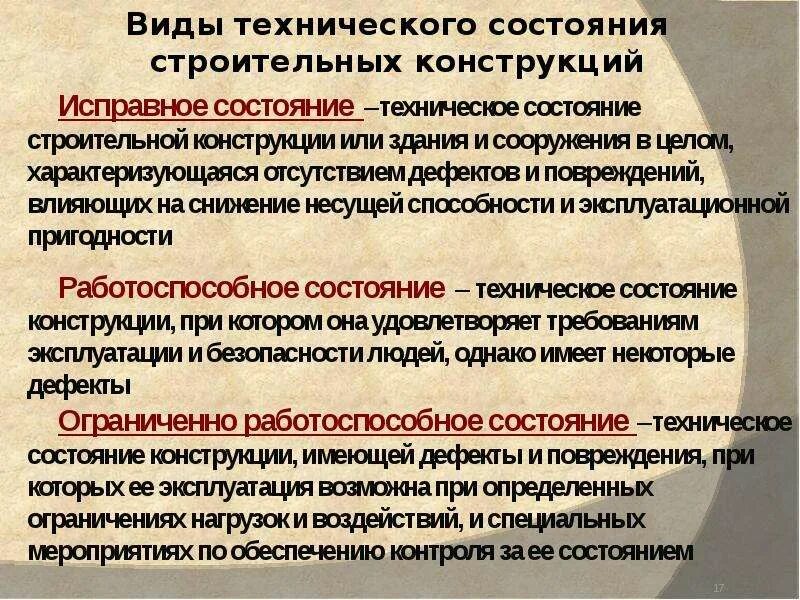 Виды технического состояния строительных конструкций

Исправное состояние –техническое состояние строительной конструкции или здания и сооружения в целом, характеризующаяся отсутствием дефектов и повреждений, влияющих на снижение несущей способности и эксплуатационной пригодности

Работоспособное состояние – техническое состояние конструкции, при котором она удовлетворяет требованиям эксплуатации и безопасности людей, однако имеет некоторые дефекты

Ограниченно работоспособное состояние –техническое состояние конструкции, имеющей дефекты и повреждения, при которых ее эксплуатация возможна при определенных ограничениях нагрузок и воздействий, и специальных мероприятиях по обеспечению контроля за ее состоянием

17